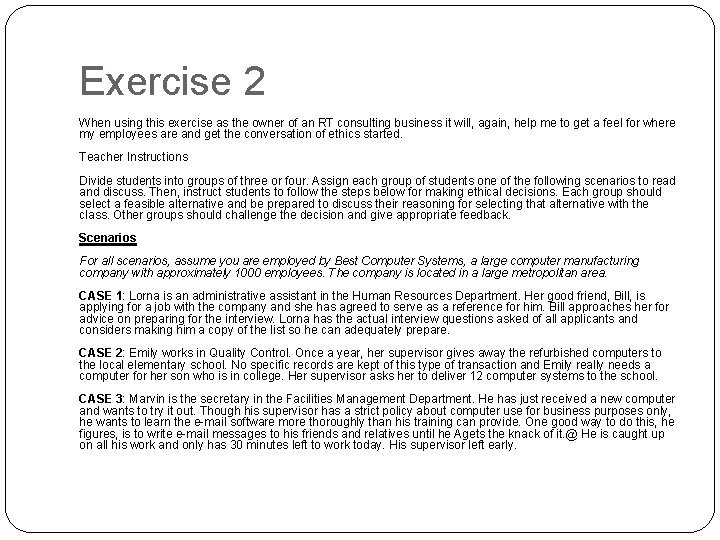 Exercise 2

When using this exercise as the owner of an RT consulting business it will, again, help me to get a feel for where my employees are and get the conversation of ethics started.

Teacher Instructions

Divide students into groups of three or four. Assign each group of students one of the following scenarios to read and discuss. Then, instruct students to follow the steps below for making ethical decisions. Each group should select a feasible alternative and be prepared to discuss their reasoning for selecting that alternative with the class. Other groups should challenge the decision and give appropriate feedback.

Scenarios

For all scenarios, assume you are employed by Best Computer Systems, a large computer manufacturing company with approximately 1000 employees. The company is located in a large metropolitan area.

CASE 1: Lorna is an administrative assistant in the Human Resources Department. Her good friend, Bill, is applying for a job with the company and she has agreed to serve as a reference for him. Bill approaches her for advice on preparing for the interview. Lorna has the actual interview questions asked of all applicants and considers making him a copy of the list so he can adequately prepare.

CASE 2: Emily works in Quality Control. Once a year, her supervisor gives away the refurbished computers to the local elementary school. No specific records are kept of this type of transaction and Emily really needs a computer for her son who is in college. Her supervisor asks her to deliver 12 computer systems to the school.

CASE 3: Marvin is the secretary in the Facilities Management Department. He has just received a new computer and wants to try it out. Though his supervisor has a strict policy about computer use for business purposes only, he wants to learn the e-mail software more thoroughly than his training can provide. One good way to do this, he figures, is to write e-mail messages to his friends and relatives until he Agets the knack of it.@ He is caught up on all his work and only has 30 minutes left to work today. His supervisor left early.